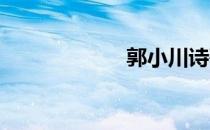 郭小川诗